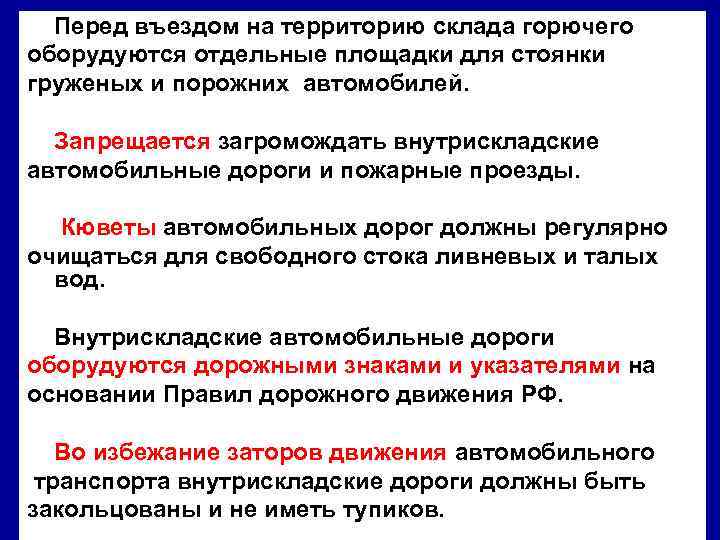 Перед въездом на территорию склада горючего оборудуются отдельные площадки для стоянки груженых и порожних автомобилей.

Запрещается загромождать внутрискладские автомобильные дороги и пожарные проезды.

Кюветы автомобильных дорог должны регулярно очищаться для свободного стока ливневых и талых вод.

Внутрискладские автомобильные дороги оборудуются дорожными знаками и указателями на основании Правил дорожного движения РФ.

Во избежание заторов движения автомобильного транспорта внутрискладские дороги должны быть закольцованы и не иметь тупиков.